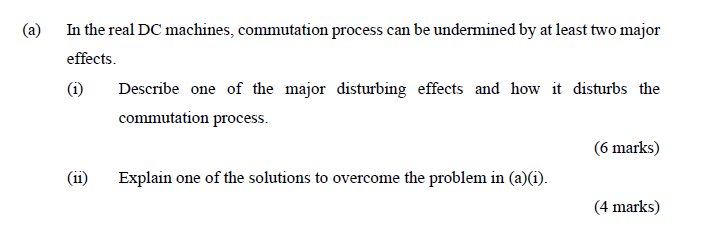 (a) In the real DC machines, commutation process can be undermined by at least two major effects.

(i) Describe one of the major disturbing effects and how it disturbs the commutation process.

(6 marks)

(ii) Explain one of the solutions to overcome the problem in (a)(i).

(4 marks)